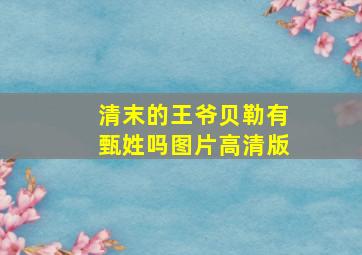 清末的王爷贝勒有甄姓吗图片高清版